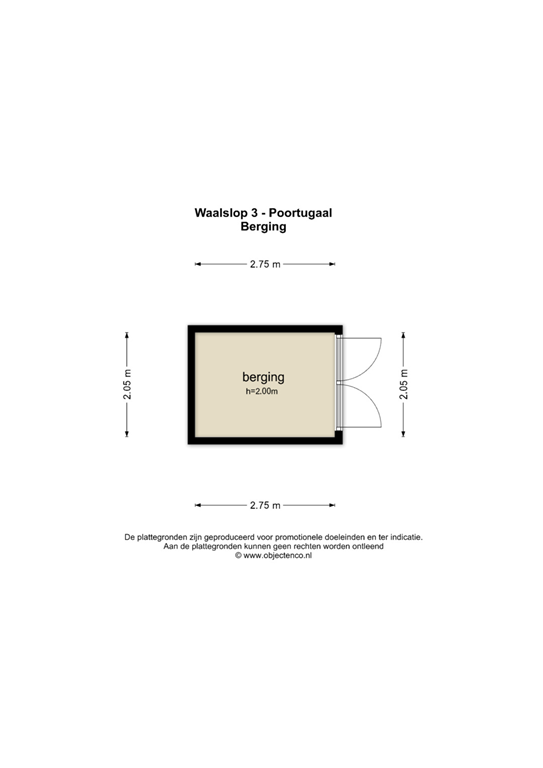 Waalslop 3 - Poortugaal
Berging

2.75 m

2.05 m

berging
h=2.00m

2.05 m

2.75 m

De plattegronden zijn geproduceerd voor promotionele doeleinden en ter indicatie.
Aan de plattegronden kunnen geen rechten worden ontleend
© www.objectenco.nl